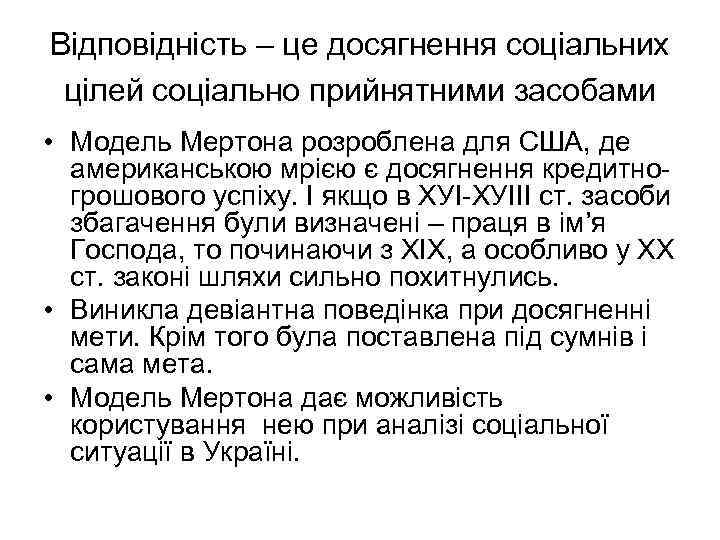 Відповідність – це досягнення соціальних цілей соціально прийнятними засобами

• Модель Мертона розроблена для США, де американською мрією є досягнення кредитно-грошового успіху. І якщо в ХУІ-ХУІІІ ст. засоби збагачення були визначені – праця в ім'я Господа, то починаючи з ХІХ, а особливо у ХХ ст. законі шляхи сильно похитнулись.
• Виникла девіантна поведінка при досягненні мети. Крім того була поставлена під сумнів і сама мета.
• Модель Мертона дає можливість користування нею при аналізі соціальної ситуації в Україні.